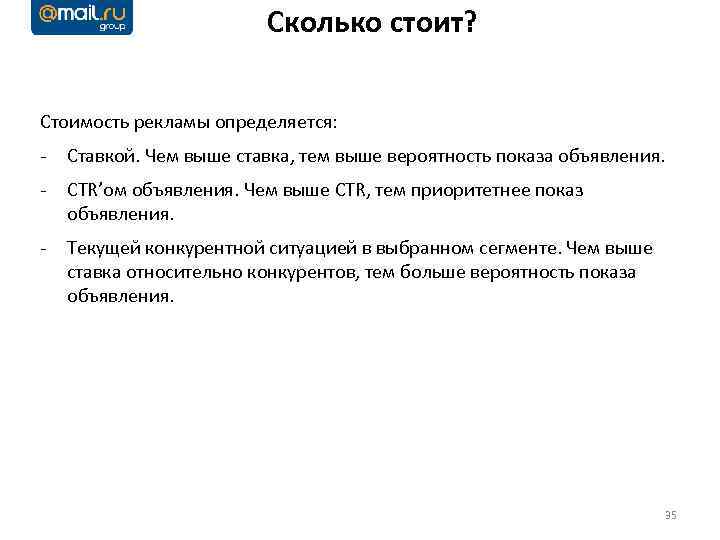 @mail.ru group

Сколько стоит?

Стоимость рекламы определяется:

- Ставкой. Чем выше ставка, тем выше вероятность показа объявления.

- CTR’ом объявления. Чем выше CTR, тем приоритетнее показ объявления.

- Текущей конкурентной ситуацией в выбранном сегменте. Чем выше ставка относительно конкурентов, тем больше вероятность показа объявления.

35